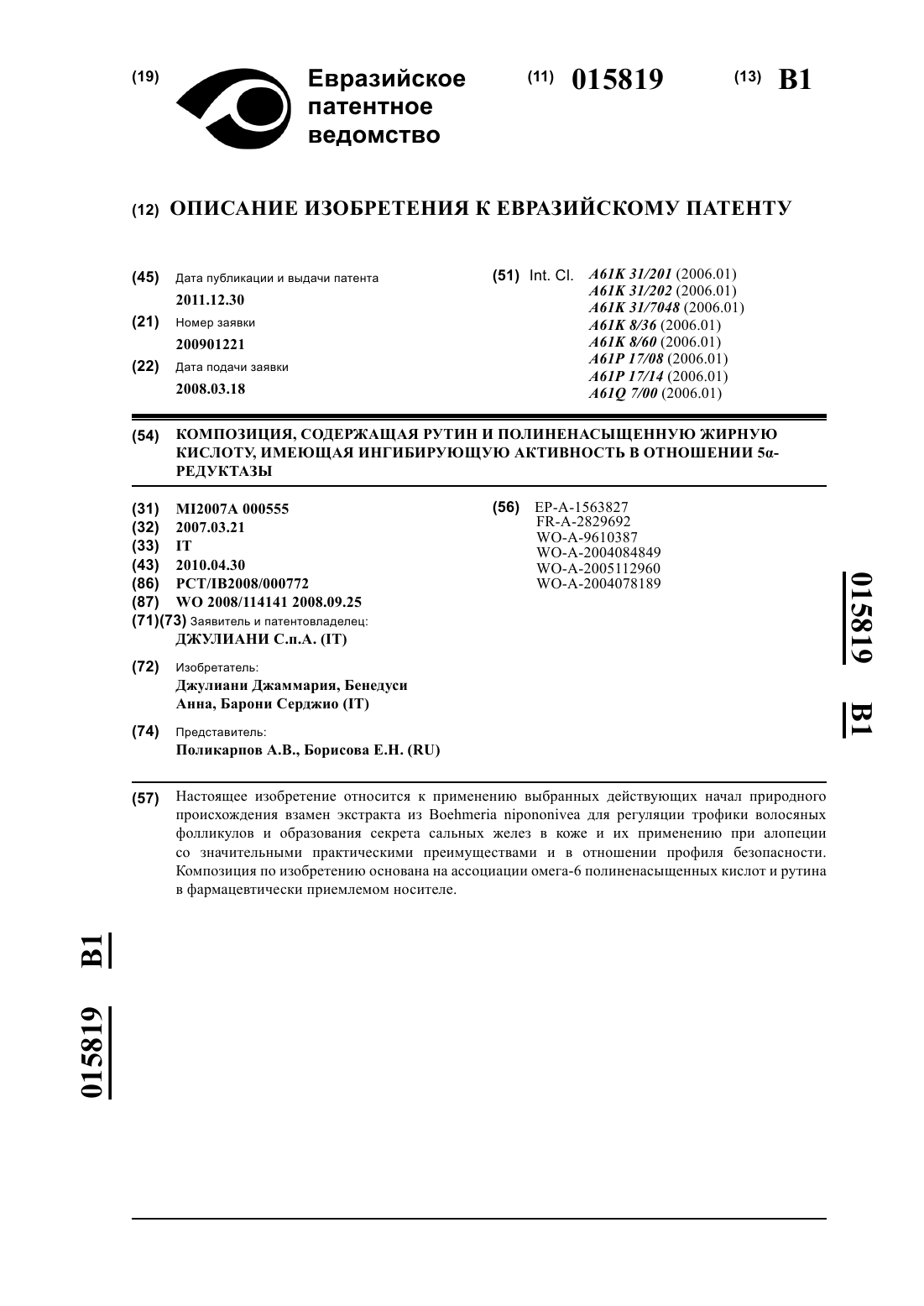 (19) Евразийское патентное ведомство

(11) 015819

(13) B1

(12) ОПИСАНИЕ ИЗОБРЕТЕНИЯ К ЕВРАЗИЙСКОМУ ПАТЕНТУ

(45) Дата публикации и выдачи патента
2011.12.30

(21) Номер заявки
200901221

(22) Дата подачи заявки
2008.03.18

(51) Int. Cl. A61K 31/201 (2006.01)
A61K 31/202 (2006.01)
A61K 31/7048 (2006.01)
A61K 8/36 (2006.01)
A61K 8/60 (2006.01)
A61P 17/08 (2006.01)
A61P 17/14 (2006.01)
A61Q 7/00 (2006.01)

(54) КОМПОЗИЦИЯ, СОДЕРЖАЩАЯ РУТИН И ПОЛИНЕНАСЫЩЕННУЮ ЖИРНУЮ КИСЛОТУ, ИМЕЮЩАЯ ИНГИБИРУЮЩУЮ АКТИВНОСТЬ В ОТНОШЕНИИ 5α-РЕДУКТАЗЫ

(31) MI2007A 000555
(32) 2007.03.21
(33) IT
(43) 2010.04.30
(86) PCT/IB2008/000772
(87) WO 2008/114141 2008.09.25
(71)(73) Заявитель и патентовладелец:
ДЖУЛИАНИ С.п.А. (IT)

(72) Изобретатель:
Джулиани Джаммария, Бенедуси Анна, Барони Серджио (IT)

(74) Представитель:
Поликарпов А.В., Борисова Е.Н. (RU)

(56) EP-A-1563827
FR-A-2829692
WO-A-9610387
WO-A-2004084849
WO-A-2005112960
WO-A-2004078189

015819 B1

(57) Настоящее изобретение относится к применению выбранных действующих начал природного происхождения взамен экстракта из Boehmeria nipononivea для регуляции трофики волосяных фолликулов и образования секрета сальных желез в коже и их применению при алопеции со значительными практическими преимуществами и в отношении профиля безопасности. Композиция по изобретению основана на ассоциации омега-6 полиненасыщенных кислот и рутина в фармацевтически приемлемом носителе.

015819 B1